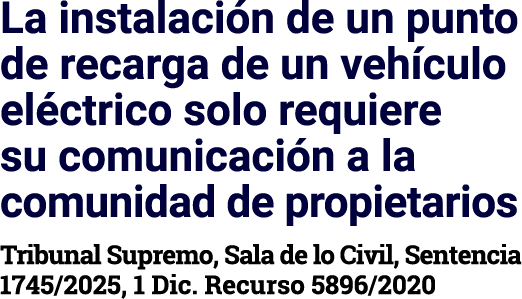 La instalación de un punto de recarga de un vehículo eléctrico solo requiere su comunicación a la comunidad de propietarios

Tribunal Supremo, Sala de lo Civil, Sentencia 1745/2025, 1 Dic. Recurso 5896/2020